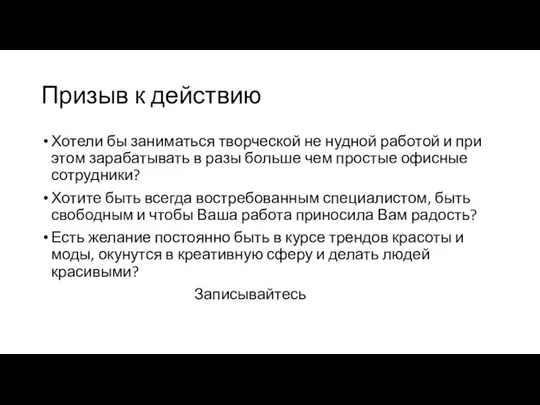 Призыв к действию

• Хотели бы заниматься творческой не нудной работой и при этом зарабатывать в разы больше чем простые офисные сотрудники?

• Хотите быть всегда востребованным специалистом, быть свободным и чтобы Ваша работа приносила Вам радость?

• Есть желание постоянно быть в курсе трендов красоты и моды, окунутся в креативную сферу и делать людей красивыми?

Записывайтесь